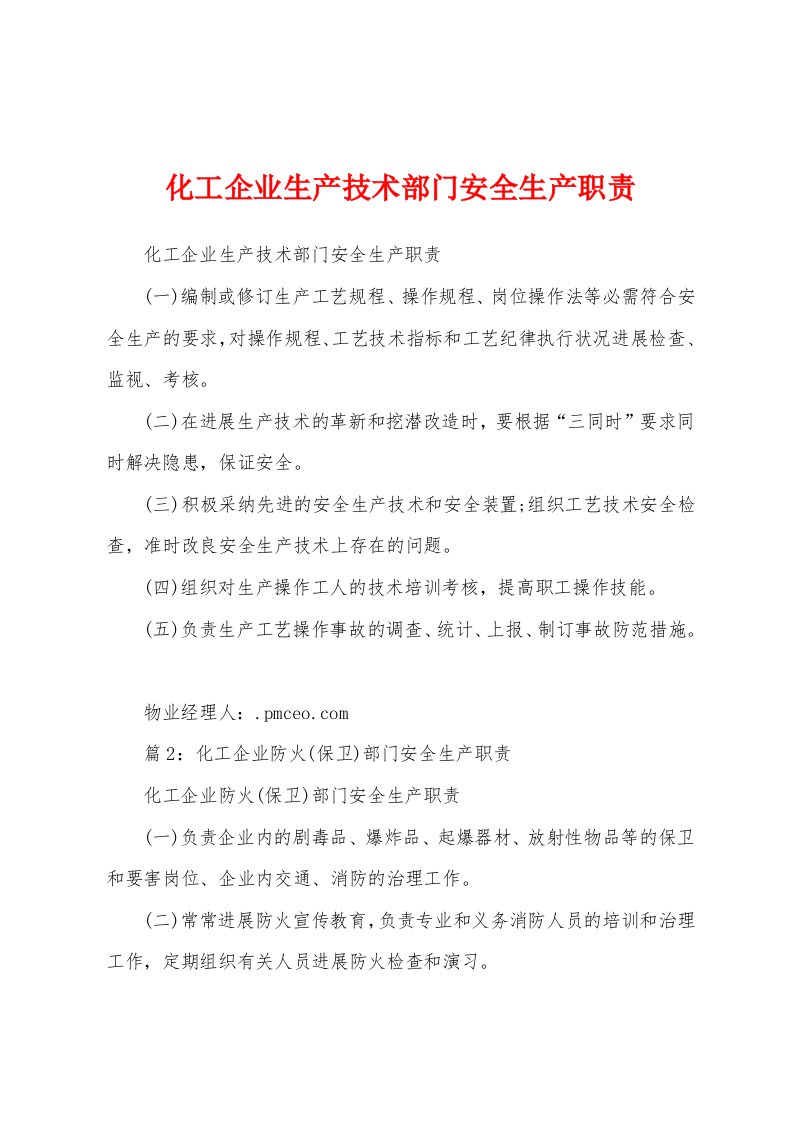 化工企业生产技术部门安全生产职责

化工企业生产技术部门安全生产职责

(一)编制或修订生产工艺规程、操作规程、岗位操作法等必需符合安全生产的要求,对操作规程、工艺技术指标和工艺纪律执行状况进展检查、监视、考核。

(二)在进展生产技术的革新和挖潜改造时，要根据“三同时”要求同时解决隐患，保证安全。

(三)积极采纳先进的安全生产技术和安全装置;组织工艺技术安全检查，准时改良安全生产技术上存在的问题。

(四)组织对生产操作工人的技术培训考核，提高职工操作技能。

(五)负责生产工艺操作事故的调查、统计、上报、制订事故防范措施。

物业经理人：.pmceo.com

篇2：化工企业防火(保卫)部门安全生产职责

化工企业防火(保卫)部门安全生产职责

(一)负责企业内的剧毒品、爆炸品、起爆器材、放射性物品等的保卫和要害岗位、企业内交通、消防的治理工作。

(二)常常进展防火宣传教育,负责专业和义务消防人员的培训和治理工作，定期组织有关人员进展防火检查和演习。